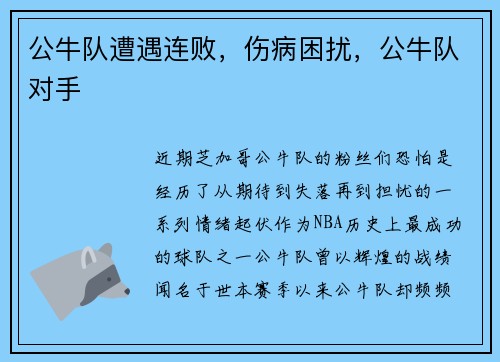 公牛队遭遇连败，伤病困扰，公牛队对手

近期芝加哥公牛队的粉丝们恐怕是经历了从期待到失落再到担忧的一系列情绪起伏作为NBA历史上最成功的球队之一公牛队曾以辉煌的战绩闻名于世本赛季以来公牛队却频频